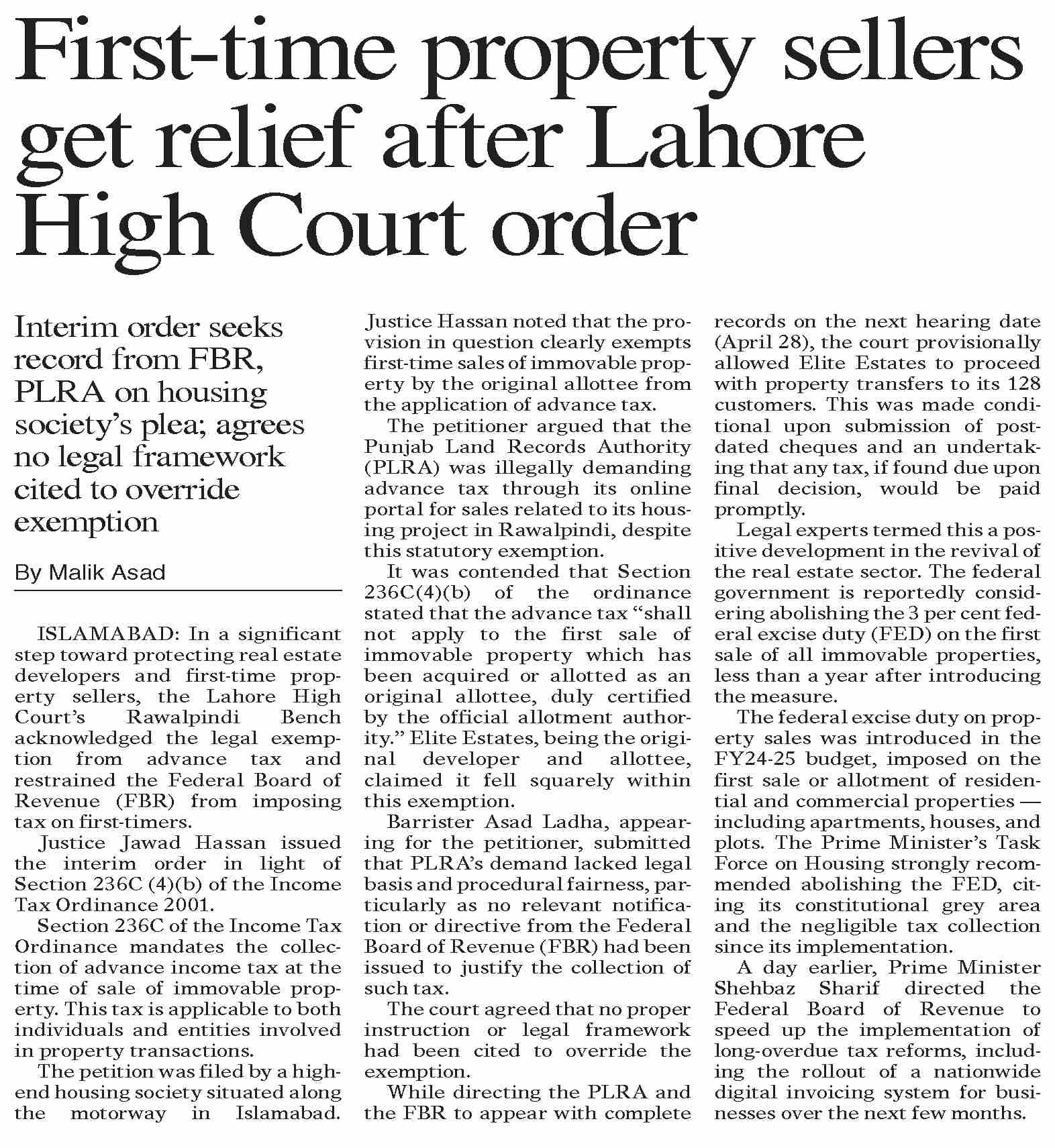 First-time property sellers get relief after Lahore High Court order

Interim order seeks record from FBR, PLRA on housing society's plea; agrees no legal framework cited to override exemption

By Malik Asad

ISLAMABAD: In a significant step toward protecting real estate developers and first-time property sellers, the Lahore High Court's Rawalpindi Bench acknowledged the legal exemption from advance tax and restrained the Federal Board of Revenue (FBR) from imposing tax on first-timers.

Justice Jawad Hassan issued the interim order in light of Section 236C (4)(b) of the Income Tax Ordinance 2001.

Section 236C of the Income Tax Ordinance mandates the collection of advance income tax at the time of sale of immovable property. This tax is applicable to both individuals and entities involved in property transactions.

The petition was filed by a high-end housing society situated along the motorway in Islamabad. Justice Hassan noted that the provision in question clearly exempts first-time sales of immovable property by the original allottee from the application of advance tax.

The petitioner argued that the Punjab Land Records Authority (PLRA) was illegally demanding advance tax through its online portal for sales related to its housing project in Rawalpindi, despite this statutory exemption.

It was contended that Section 236C(4)(b) of the ordinance stated that the advance tax "shall not apply to the first sale of immovable property which has been acquired or allotted as an original allottee, duly certified by the official allotment authority." Elite Estates, being the original developer and allottee, claimed it fell squarely within this exemption.

Barrister Asad Ladha, appearing for the petitioner, submitted that PLRA's demand lacked legal basis and procedural fairness, particularly as no relevant notification or directive from the Federal Board of Revenue (FBR) had been issued to justify the collection of such tax.

The court agreed that no proper instruction or legal framework had been cited to override the exemption.

While directing the PLRA and the FBR to appear with complete records on the next hearing date (April 28), the court provisionally allowed Elite Estates to proceed with property transfers to its 128 customers. This was made conditional upon submission of post-dated cheques and an undertaking that any tax, if found due upon final decision, would be paid promptly.

Legal experts termed this a positive development in the revival of the real estate sector. The federal government is reportedly considering abolishing the 3 per cent federal excise duty (FED) on the first sale of all immovable properties, less than a year after introducing the measure.

The federal excise duty on property sales was introduced in the FY24-25 budget, imposed on the first sale or allotment of residential and commercial properties — including apartments, houses, and plots. The Prime Minister's Task Force on Housing strongly recommended abolishing the FED, citing its constitutional grey area and the negligible tax collection since its implementation.

A day earlier, Prime Minister Shehbaz Sharif directed the Federal Board of Revenue to speed up the implementation of long-overdue tax reforms, including the rollout of a nationwide digital invoicing system for businesses over the next few months.